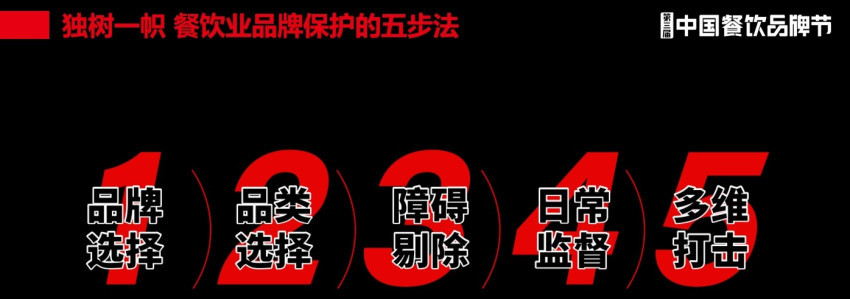 独树一帜 餐饮业品牌保护的五步法

第三届 中国餐饮品牌节

1 品牌选择

2 品类选择

3 障碍剔除

4 日常监督

5 多维打击